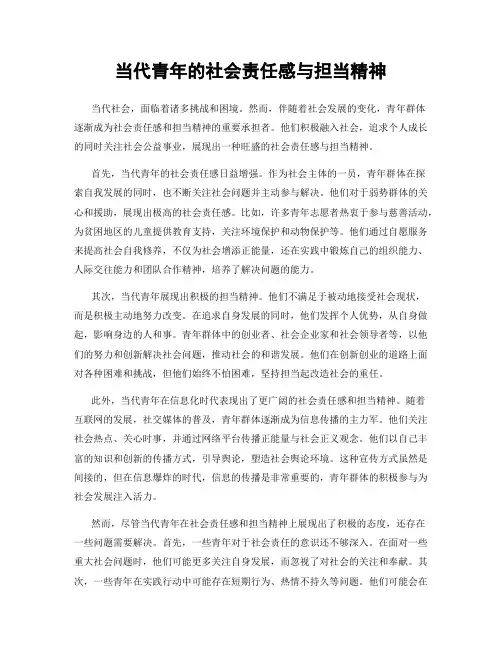 当代青年的社会责任感与担当精神

当代社会，面临着诸多挑战和困境。然而，伴随着社会发展的变化，青年群体逐渐成为社会责任感和担当精神的重要承担者。他们积极融入社会，追求个人成长的同时关注社会公益事业，展现出一种旺盛的社会责任感与担当精神。

首先，当代青年的社会责任感日益增强。作为社会主体的一员，青年群体在探索自我发展的同时，也不断关注社会问题并主动参与解决。他们对于弱势群体的关心和援助，展现出极高的社会责任感。比如，许多青年志愿者热衷于参与慈善活动，为贫困地区的儿童提供教育支持，关注环境保护和动物保护等。他们通过自愿服务来提高社会自我修养，不仅为社会增添正能量，还在实践中锻炼自己的组织能力、人际交往能力和团队合作精神，培养了解决问题的能力。

其次，当代青年展现出积极的担当精神。他们不满足于被动地接受社会现状，而是积极主动地努力改变。在追求自身发展的同时，他们发挥个人优势，从自身做起，影响身边的人和事。青年群体中的创业者、社会企业家和社会领导者等，以他们的努力和创新解决社会问题，推动社会的和谐发展。他们在创新创业的道路上面对各种困难和挑战，但他们始终不怕困难，坚持担当起改造社会的重任。

此外，当代青年在信息化时代表现出了更广阔的社会责任感和担当精神。随着互联网的发展，社交媒体的普及，青年群体逐渐成为信息传播的主力军。他们关注社会热点、关心时事，并通过网络平台传播正能量与社会正义观念。他们以自己丰富的知识和创新的传播方式，引导舆论，塑造社会舆论环境。这种宣传方式虽然是间接的，但在信息爆炸的时代，信息的传播是非常重要的，青年群体的积极参与为社会发展注入活力。

然而，尽管当代青年在社会责任感和担当精神上展现出了积极的态度，还存在一些问题需要解决。首先，一些青年对于社会责任的意识还不够深入。在面对一些重大社会问题时，他们可能更多关注自身发展，而忽视了对社会的关注和奉献。其次，一些青年在实践行动中可能存在短期行为、热情不持久等问题。他们可能会在